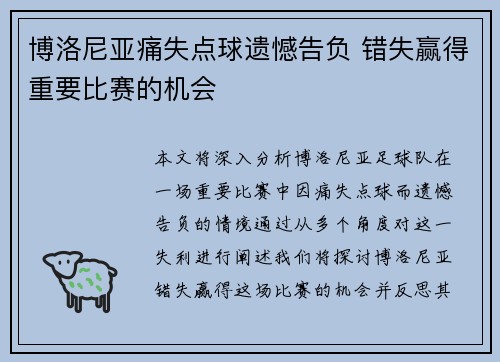 博洛尼亚痛失点球遗憾告负 错失赢得重要比赛的机会

本文将深入分析博洛尼亚足球队在一场重要比赛中因痛失点球而遗憾告负的情境通过从多个角度对这一失利进行阐述我们将探讨博洛尼亚错失赢得这场比赛的机会并反思其